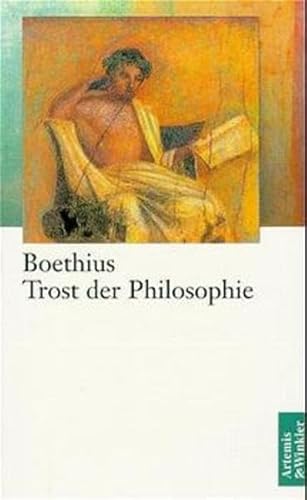 Boethius
Trost der Philosophie

Artemis & Winkler